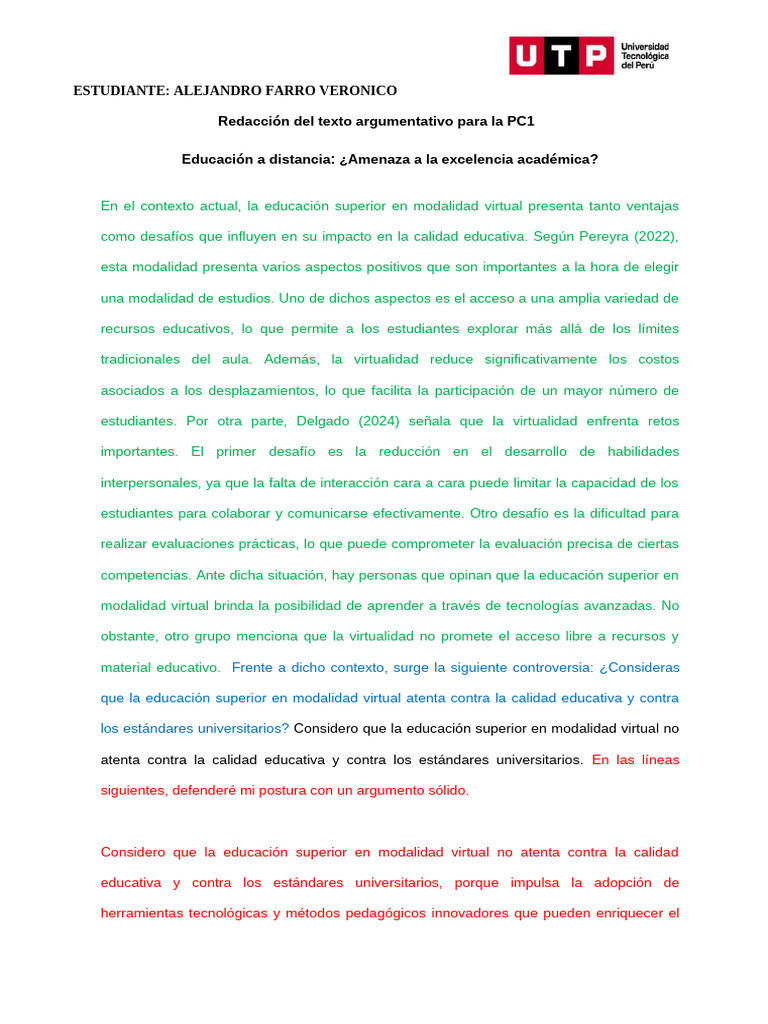 UTP Universidad Tecnológica del Perú

ESTUDIANTE: ALEJANDRO FARRO VERONICO

Redacción del texto argumentativo para la PC1

Educación a distancia: ¿Amenaza a la excelencia académica?

En el contexto actual, la educación superior en modalidad virtual presenta tanto ventajas como desafíos que influyen en su impacto en la calidad educativa. Según Pereyra (2022), esta modalidad presenta varios aspectos positivos que son importantes a la hora de elegir una modalidad de estudios. Uno de dichos aspectos es el acceso a una amplia variedad de recursos educativos, lo que permite a los estudiantes explorar más allá de los límites tradicionales del aula. Además, la virtualidad reduce significativamente los costos asociados a los desplazamientos, lo que facilita la participación de un mayor número de estudiantes. Por otra parte, Delgado (2024) señala que la virtualidad enfrenta retos importantes. El primer desafío es la reducción en el desarrollo de habilidades interpersonales, ya que la falta de interacción cara a cara puede limitar la capacidad de los estudiantes para colaborar y comunicarse efectivamente. Otro desafío es la dificultad para realizar evaluaciones prácticas, lo que puede comprometer la evaluación precisa de ciertas competencias. Ante dicha situación, hay personas que opinan que la educación superior en modalidad virtual brinda la posibilidad de aprender a través de tecnologías avanzadas. No obstante, otro grupo menciona que la virtualidad no promete el acceso libre a recursos y material educativo. Frente a dicho contexto, surge la siguiente controversia: ¿Consideras que la educación superior en modalidad virtual atenta contra la calidad educativa y contra los estándares universitarios? Considero que la educación superior en modalidad virtual no atenta contra la calidad educativa y contra los estándares universitarios. En las líneas siguientes, defenderé mi postura con un argumento sólido.

Considero que la educación superior en modalidad virtual no atenta contra la calidad educativa y contra los estándares universitarios, porque impulsa la adopción de herramientas tecnológicas y métodos pedagógicos innovadores que pueden enriquecer el